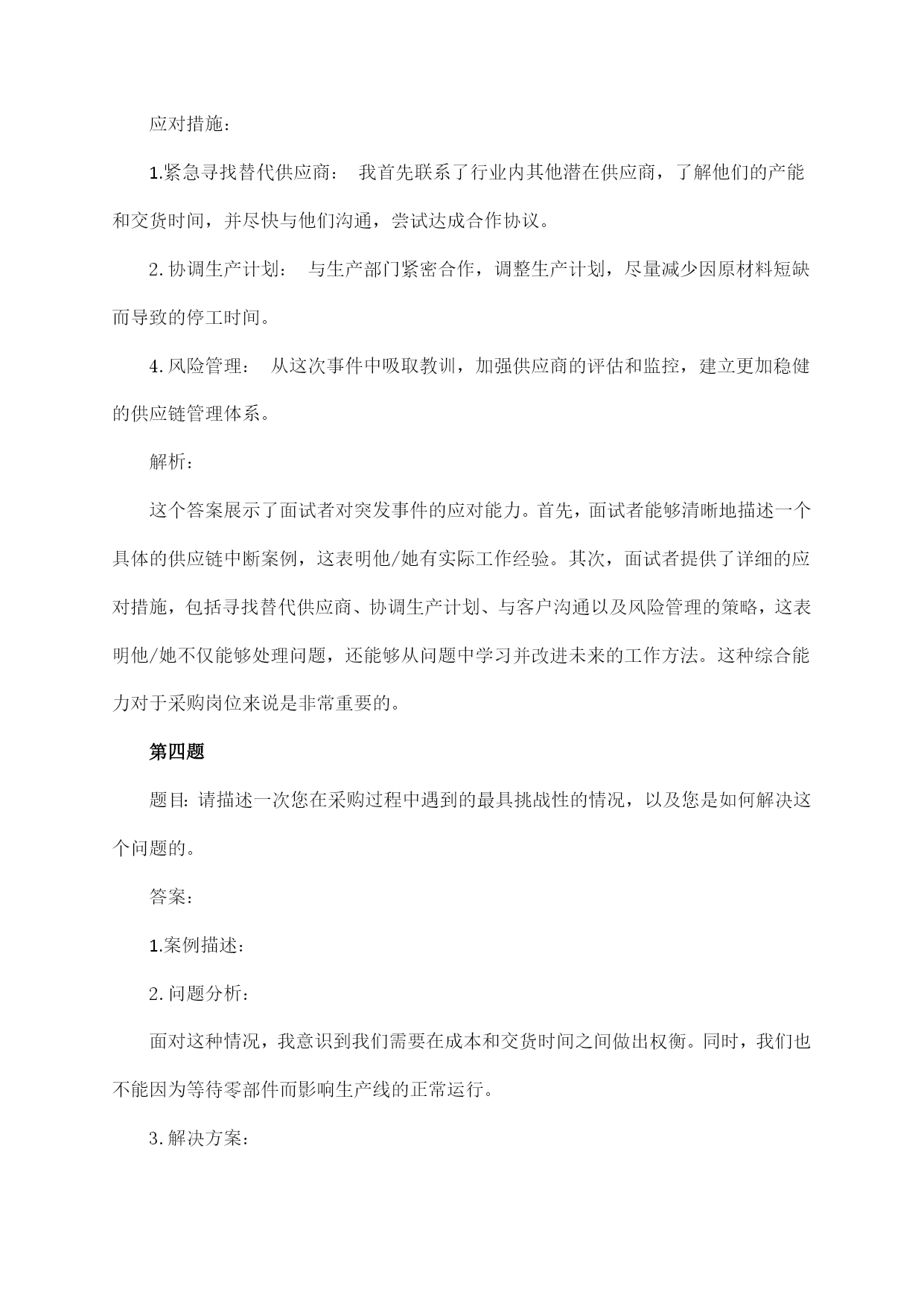 应对措施：

1.紧急寻找替代供应商： 我首先联系了行业内其他潜在供应商，了解他们的产能和交货时间，并尽快与他们沟通，尝试达成合作协议。

2.协调生产计划： 与生产部门紧密合作，调整生产计划，尽量减少因原材料短缺而导致的停工时间。

4.风险管理： 从这次事件中吸取教训，加强供应商的评估和监控，建立更加稳健的供应链管理体系。

解析：

这个答案展示了面试者对突发事件的应对能力。首先，面试者能够清晰地描述一个具体的供应链中断案例，这表明他/她有实际工作经验。其次，面试者提供了详细的应对措施，包括寻找替代供应商、协调生产计划、与客户沟通以及风险管理的策略，这表明他/她不仅能够处理问题，还能够从问题中学习并改进未来的工作方法。这种综合能力对于采购岗位来说是非常重要的。

第四题

题目：请描述一次您在采购过程中遇到的最具挑战性的情况，以及您是如何解决这个问题的。

答案：

1.案例描述：

2.问题分析：

面对这种情况，我意识到我们需要在成本和交货时间之间做出权衡。同时，我们也不能因为等待零部件而影响生产线的正常运行。

3.解决方案：